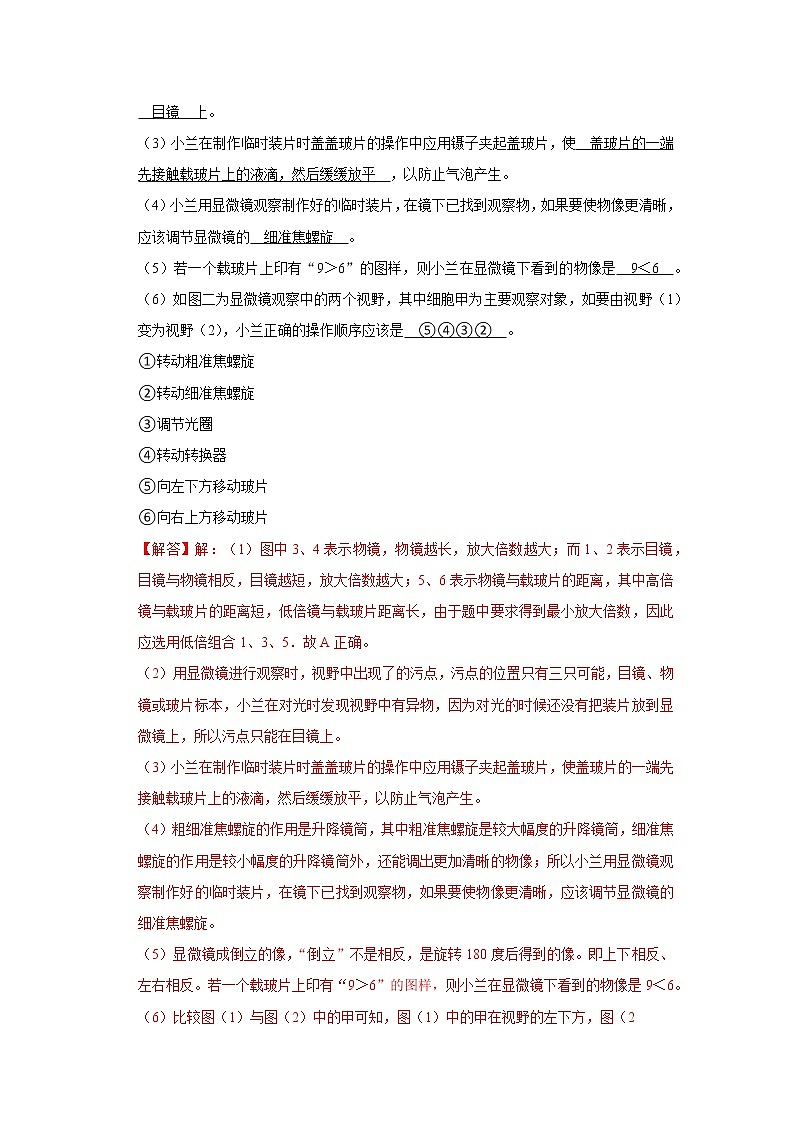 目镜 上。

（3）小兰在制作临时装片时盖盖玻片的操作中应用镊子夹起盖玻片，使 盖玻片的一端先接触载玻片上的液滴，然后缓缓放平 ，以防止气泡产生。

（4）小兰用显微镜观察制作好的临时装片，在镜下已找到观察物，如果要使物像更清晰，应该调节显微镜的 细准焦螺旋 。

（5）若一个载玻片上印有“9＞6”的图样，则小兰在显微镜下看到的物像是 9＜6 。

（6）如图二为显微镜观察中的两个视野，其中细胞甲为主要观察对象，如要由视野（1）变为视野（2），小兰正确的操作顺序应该是 ⑤④③② 。

①转动粗准焦螺旋

②转动细准焦螺旋

③调节光圈

④转动转换器

⑤向左下方移动玻片

⑥向右上方移动玻片

【解答】解：（1）图中 3、4 表示物镜，物镜越长，放大倍数越大；而 1、2 表示目镜，目镜与物镜相反，目镜越短，放大倍数越大；5、6 表示物镜与载玻片的距离，其中高倍镜与载玻片的距离短，低倍镜与载玻片距离长，由于题中要求得到最小放大倍数，因此应选用低倍组合 1、3、5．故 A 正确。

（2）用显微镜进行观察时，视野中出现了的污点，污点的位置只有三只可能，目镜、物镜或玻片标本，小兰在对光时发现视野中有异物，因为对光的时候还没有把装片放到显微镜上，所以污点只能在目镜上。

（3）小兰在制作临时装片时盖盖玻片的操作中应用镊子夹起盖玻片，使盖玻片的一端先接触载玻片上的液滴，然后缓缓放平，以防止气泡产生。

（4）粗细准焦螺旋的作用是升降镜筒，其中粗准焦螺旋是较大幅度的升降镜筒，细准焦螺旋的作用是较小幅度的升降镜筒外，还能调出更加清晰的物像；所以小兰用显微镜观察制作好的临时装片，在镜下已找到观察物，如果要使物像更清晰，应该调节显微镜的细准焦螺旋。

（5）显微镜成倒立的像，“倒立”不是相反，是旋转 180 度后得到的像。即上下相反、左右相反。若一个载玻片上印有“9＞6”的图样，则小兰在显微镜下看到的物像是 9＜6。

（6）比较图（1）与图（2）中的甲可知，图（1）中的甲在视野的左下方，图（2